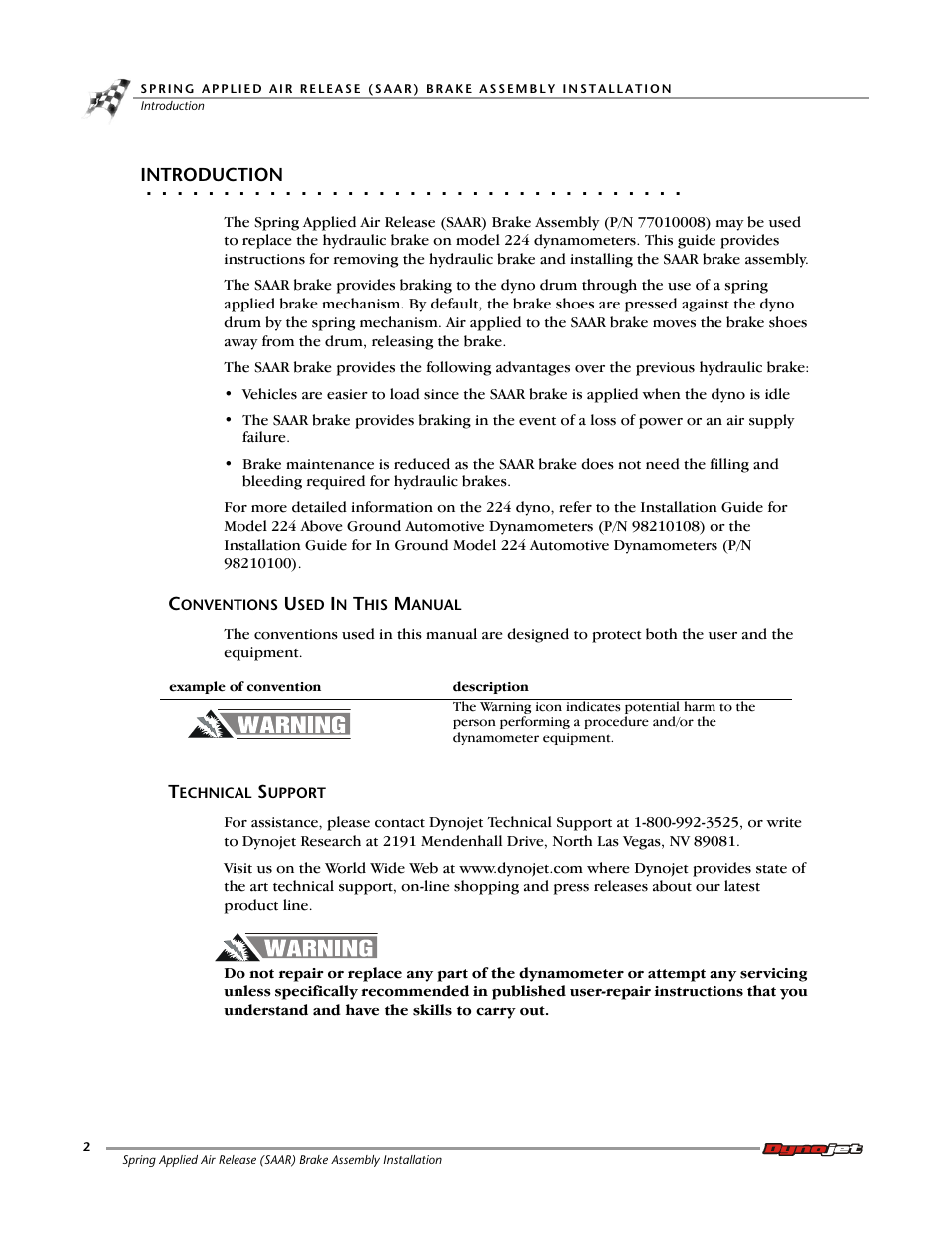 SPRING APPLIED AIR RELEASE (SAAR) BRAKE ASSEMBLY INSTALLATION
Introduction

INTRODUCTION

The Spring Applied Air Release (SAAR) Brake Assembly (P/N 77010008) may be used to replace the hydraulic brake on model 224 dynamometers. This guide provides instructions for removing the hydraulic brake and installing the SAAR brake assembly.

The SAAR brake provides braking to the dyno drum through the use of a spring applied brake mechanism. By default, the brake shoes are pressed against the dyno drum by the spring mechanism. Air applied to the SAAR brake moves the brake shoes away from the drum, releasing the brake.

The SAAR brake provides the following advantages over the previous hydraulic brake:

• Vehicles are easier to load since the SAAR brake is applied when the dyno is idle

• The SAAR brake provides braking in the event of a loss of power or an air supply failure.

• Brake maintenance is reduced as the SAAR brake does not need the filling and bleeding required for hydraulic brakes.

For more detailed information on the 224 dyno, refer to the Installation Guide for Model 224 Above Ground Automotive Dynamometers (P/N 98210108) or the Installation Guide for In Ground Model 224 Automotive Dynamometers (P/N 98210100).

CONVENTIONS USED IN THIS MANUAL

The conventions used in this manual are designed to protect both the user and the equipment.

| example of convention | description |
|---|---|
| WARNING | The Warning icon indicates potential harm to the person performing a procedure and/or the dynamometer equipment. |

TECHNICAL SUPPORT

For assistance, please contact Dynojet Technical Support at 1-800-992-3525, or write to Dynojet Research at 2191 Mendenhall Drive, North Las Vegas, NV 89081.

Visit us on the World Wide Web at www.dynojet.com where Dynojet provides state of the art technical support, on-line shopping and press releases about our latest product line.

WARNING

Do not repair or replace any part of the dynamometer or attempt any servicing unless specifically recommended in published user-repair instructions that you understand and have the skills to carry out.

2
Spring Applied Air Release (SAAR) Brake Assembly Installation
Dynojet